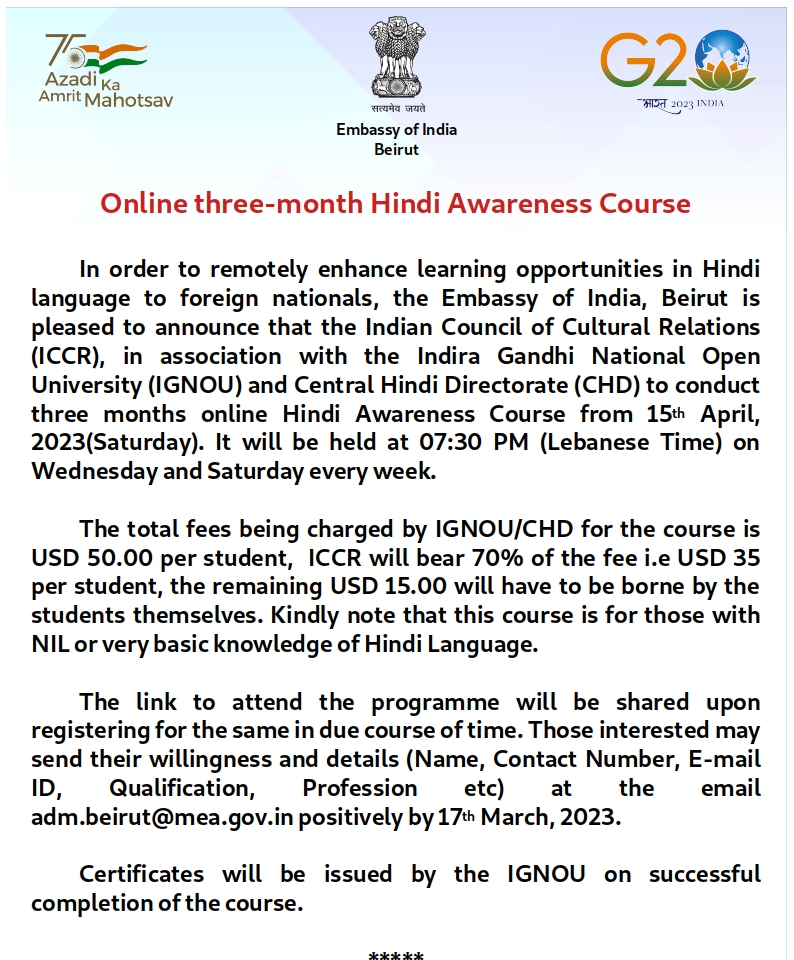 75 Azadi Ka Amrit Mahotsav

सत्यमेव जयते
Embassy of India
Beirut

G20
भारत 2023 INDIA

Online three-month Hindi Awareness Course

In order to remotely enhance learning opportunities in Hindi language to foreign nationals, the Embassy of India, Beirut is pleased to announce that the Indian Council of Cultural Relations (ICCR), in association with the Indira Gandhi National Open University (IGNOU) and Central Hindi Directorate (CHD) to conduct three months online Hindi Awareness Course from 15th April, 2023(Saturday). It will be held at 07:30 PM (Lebanese Time) on Wednesday and Saturday every week.

The total fees being charged by IGNOU/CHD for the course is USD 50.00 per student, ICCR will bear 70% of the fee i.e USD 35 per student, the remaining USD 15.00 will have to be borne by the students themselves. Kindly note that this course is for those with NIL or very basic knowledge of Hindi Language.

The link to attend the programme will be shared upon registering for the same in due course of time. Those interested may send their willingness and details (Name, Contact Number, E-mail ID, Qualification, Profession etc) at the email adm.beirut@mea.gov.in positively by 17th March, 2023.

Certificates will be issued by the IGNOU on successful completion of the course.

*****